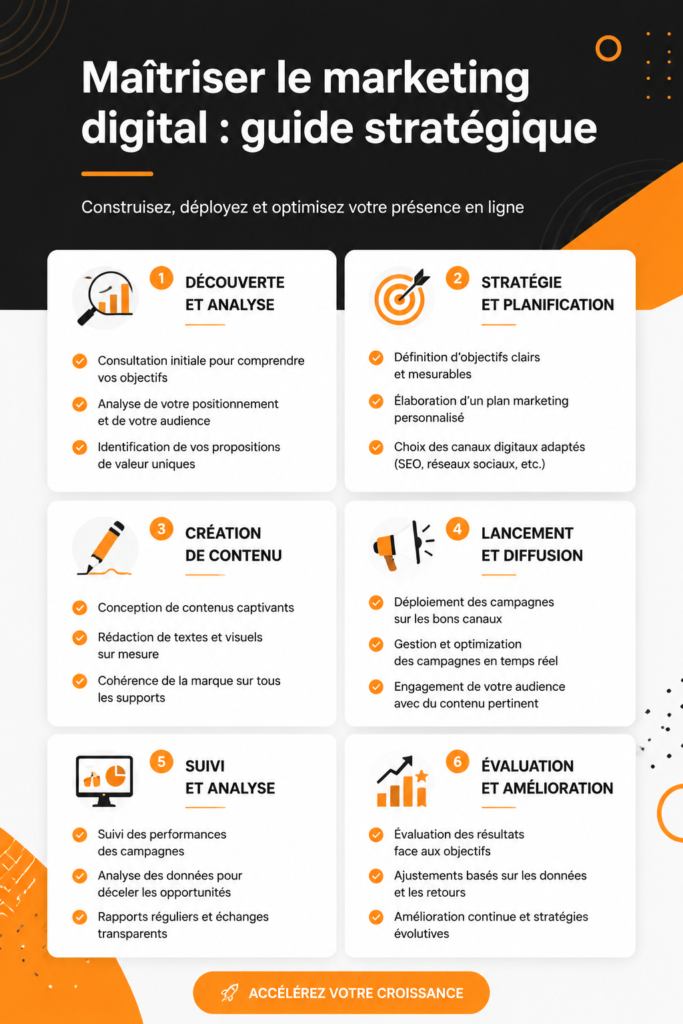 Maîtriser le marketing digital : guide stratégique

Construisez, déployez et optimisez votre présence en ligne

1 DÉCOUVERTE ET ANALYSE

Consultation initiale pour comprendre vos objectifs

Analyse de votre positionnement et de votre audience

Identification de vos propositions de valeur uniques

2 STRATÉGIE ET PLANIFICATION

Définition d'objectifs clairs et mesurables

Élaboration d'un plan marketing personnalisé

Choix des canaux digitaux adaptés (SEO, réseaux sociaux, etc.)

3 CRÉATION DE CONTENU

Conception de contenus captivants

Rédaction de textes et visuels sur mesure

Cohérence de la marque sur tous les supports

4 LANCEMENT ET DIFFUSION

Déploiement des campagnes sur les bons canaux

Gestion et optimization des campagnes en temps réel

Engagement de votre audience avec du contenu pertinent

5 SUIVI ET ANALYSE

Suivi des performances des campagnes

Analyse des données pour déceler les opportunités

Rapports réguliers et échanges transparents

6 ÉVALUATION ET AMÉLIORATION

Évaluation des résultats face aux objectifs

Ajustements basés sur les données et les retours

Amélioration continue et stratégies évolutives

ACCÉLÉREZ VOTRE CROISSANCE